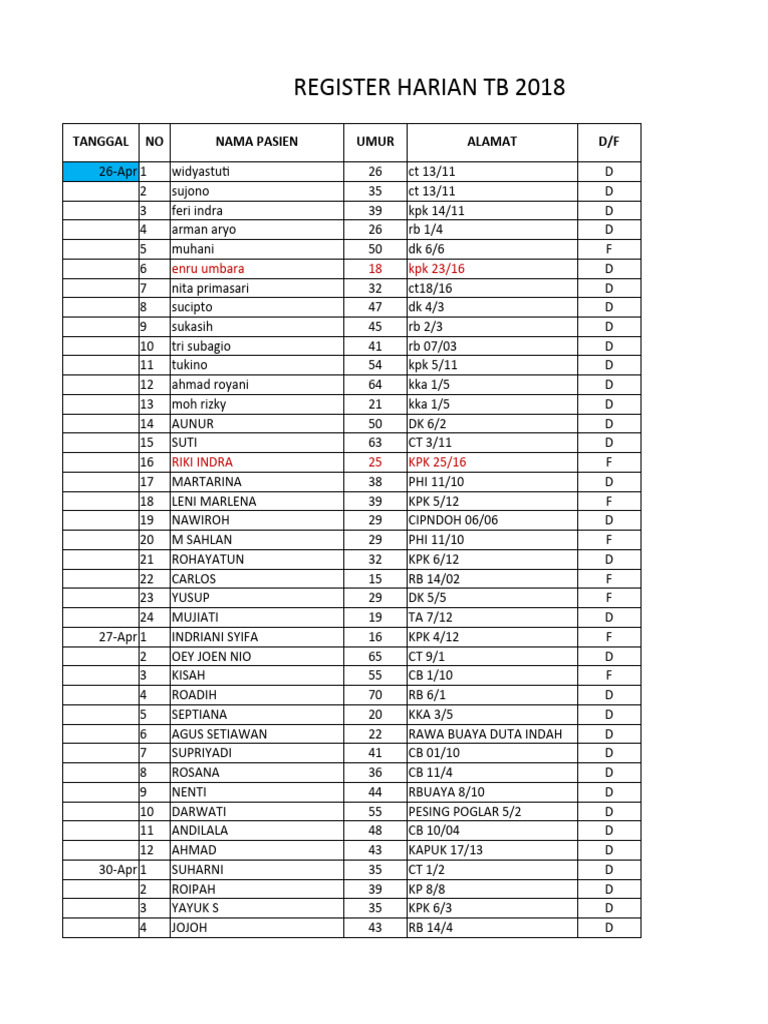 REGISTER HARIAN TB 2018

| TANGGAL | NO | NAMA PASIEN | UMUR | ALAMAT | D/F |
|---|---|---|---|---|---|
| 26-Apr | 1 | widyastuti | 26 | ct 13/11 | D |
|  | 2 | sujono | 35 | ct 13/11 | D |
|  | 3 | feri indra | 39 | kpk 14/11 | D |
|  | 4 | arman aryo | 26 | rb 1/4 | D |
|  | 5 | muhani | 50 | dk 6/6 | F |
|  | 6 | enru umbara | 18 | kpk 23/16 | D |
|  | 7 | nita primasari | 32 | ct18/16 | D |
|  | 8 | sucipto | 47 | dk 4/3 | D |
|  | 9 | sukasih | 45 | rb 2/3 | D |
|  | 10 | tri subagio | 41 | rb 07/03 | D |
|  | 11 | tukino | 54 | kpk 5/11 | D |
|  | 12 | ahmad royani | 64 | kka 1/5 | D |
|  | 13 | moh rizky | 21 | kka 1/5 | D |
|  | 14 | AUNUR | 50 | DK 6/2 | D |
|  | 15 | SUTI | 63 | CT 3/11 | D |
|  | 16 | RIKI INDRA | 25 | KPK 25/16 | F |
|  | 17 | MARTARINA | 38 | PHI 11/10 | D |
|  | 18 | LENI MARLENA | 39 | KPK 5/12 | F |
|  | 19 | NAWIROH | 29 | CIPNDOH 06/06 | D |
|  | 20 | M SAHLAN | 29 | PHI 11/10 | F |
|  | 21 | ROHAYATUN | 32 | KPK 6/12 | D |
|  | 22 | CARLOS | 15 | RB 14/02 | F |
|  | 23 | YUSUP | 29 | DK 5/5 | F |
|  | 24 | MUJIATI | 19 | TA 7/12 | D |
| 27-Apr | 1 | INDRIANI SYIFA | 16 | KPK 4/12 | F |
|  | 2 | OEY JOEN NIO | 65 | CT 9/1 | D |
|  | 3 | KISAH | 55 | CB 1/10 | F |
|  | 4 | ROADIH | 70 | RB 6/1 | D |
|  | 5 | SEPTIANA | 20 | KKA 3/5 | D |
|  | 6 | AGUS SETIAWAN | 22 | RAWA BUAYA DUTA INDAH | D |
|  | 7 | SUPRIYADI | 41 | CB 01/10 | D |
|  | 8 | ROSANA | 36 | CB 11/4 | D |
|  | 9 | NENTI | 44 | RBUAYA 8/10 | D |
|  | 10 | DARWATI | 55 | PESING POGLAR 5/2 | D |
|  | 11 | ANDILALA | 48 | CB 10/04 | D |
|  | 12 | AHMAD | 43 | KAPUK 17/13 | D |
| 30-Apr | 1 | SUHARNI | 35 | CT 1/2 | D |
|  | 2 | ROIPAH | 39 | KP 8/8 | D |
|  | 3 | YAYUK S | 35 | KPK 6/3 | D |
|  | 4 | JOJOH | 43 | RB 14/4 | D |